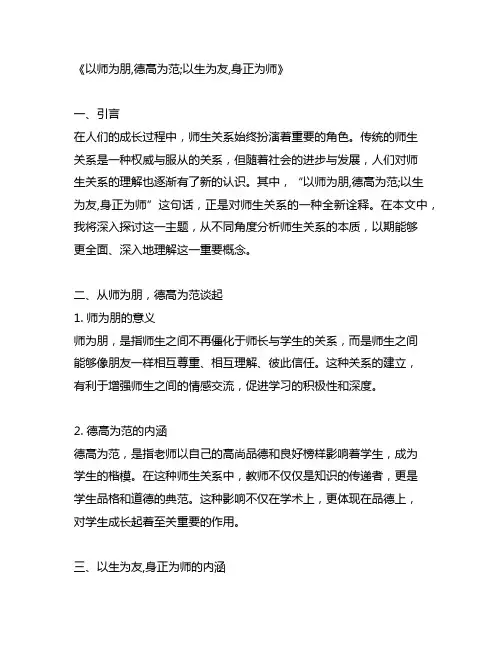 《以师为朋,德高为范;以生为友,身正为师》

一、引言
在人们的成长过程中，师生关系始终扮演着重要的角色。传统的师生关系是一种权威与服从的关系，但随着社会的进步与发展，人们对师生关系的理解也逐渐有了新的认识。其中，“以师为朋,德高为范;以生为友,身正为师”这句话，正是对师生关系的一种全新诠释。在本文中，我将深入探讨这一主题，从不同角度分析师生关系的本质，以期能够更全面、深入地理解这一重要概念。

二、从师为朋，德高为范谈起
1. 师为朋的意义
师为朋，是指师生之间不再僵化于师长与学生的关系，而是师生之间能够像朋友一样相互尊重、相互理解、彼此信任。这种关系的建立，有利于增强师生之间的情感交流，促进学习的积极性和深度。

2. 德高为范的内涵
德高为范，是指老师以自己的高尚品德和良好榜样影响着学生，成为学生的楷模。在这种师生关系中，教师不仅仅是知识的传递者，更是学生品格和道德的典范。这种影响不仅在学术上，更体现在品德上，对学生成长起着至关重要的作用。

三、以生为友,身正为师的内涵